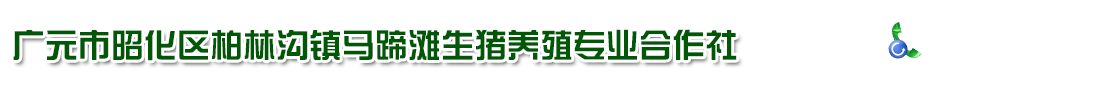 广元市昭化区柏林沟镇马蹄滩生猪养殖专业合作社